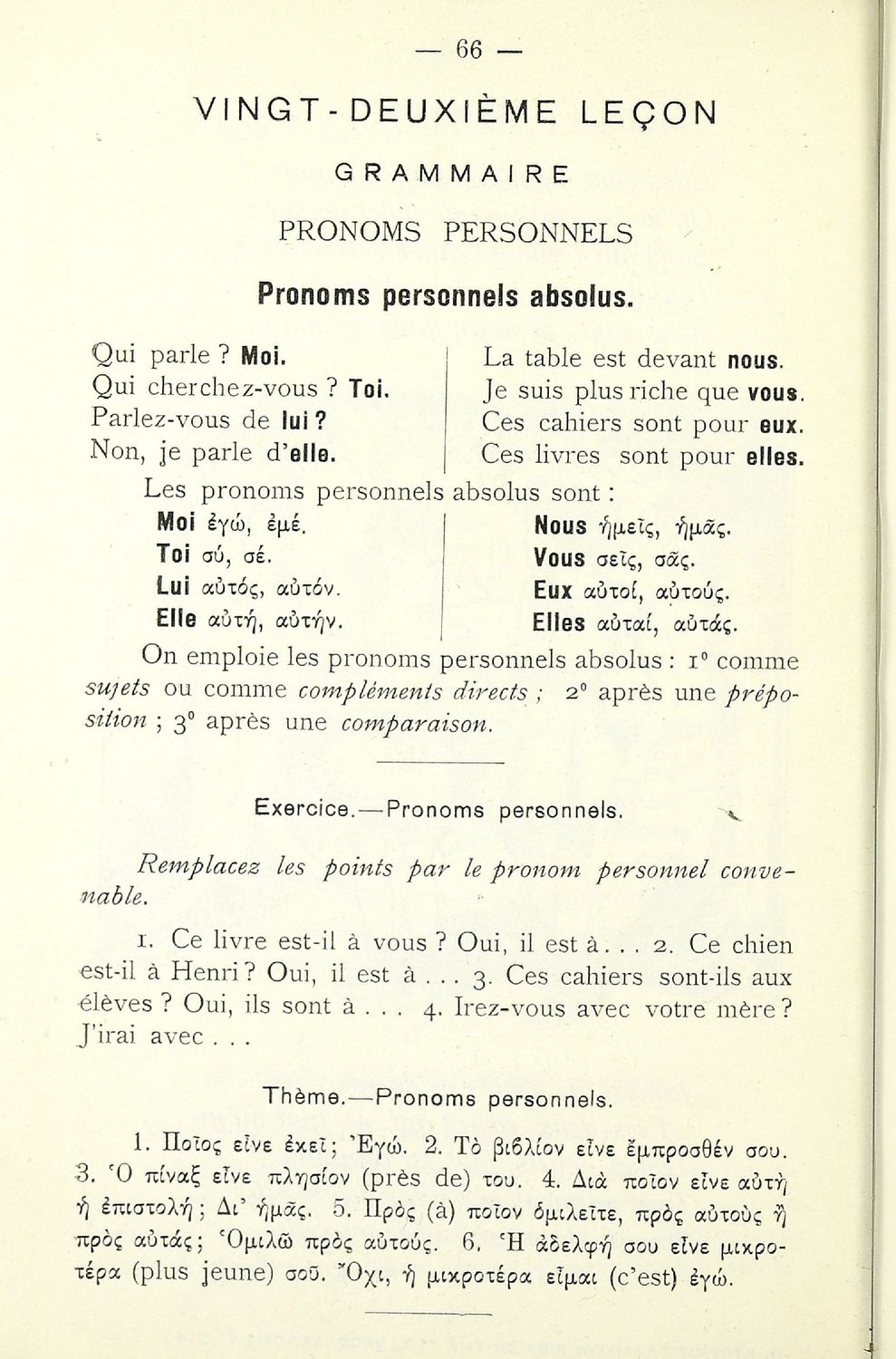 — 66 —

VINGT-DEUXIÈME LEÇON

GRAMMAIRE

PRONOMS PERSONNELS

Pronoms personnels absolus.

Qui parle ? Moi.
Qui cherchez-vous ? Toi.
Parlez-vous de lui ?
Non, je parle d'elle.

La table est devant nous.
Je suis plus riche que vous.
Ces cahiers sont pour eux.
Ces livres sont pour elles.

Les pronoms personnels absolus sont :

Moi ἐγώ, ἐμέ.
Toi σύ, σέ.
Lui αὐτός, αὐτόν.
Elle αὐτή, αὐτήν.

Nous ἡμεῖς, ἡμᾶς.
Vous σεῖς, σᾶς.
Eux αὐτοί, αὐτούς.
Elles αὐταί, αὐτάς.

On emploie les pronoms personnels absolus : 1° comme sujets ou comme compléments directs ; 2° après une préposition ; 3° après une comparaison.

Exercice.—Pronoms personnels.

Remplacez les points par le pronom personnel convenable.

1. Ce livre est-il à vous ? Oui, il est à . . . 2. Ce chien est-il à Henri ? Oui, il est à . . . 3. Ces cahiers sont-ils aux élèves ? Oui, ils sont à . . . 4. Irez-vous avec votre mère ? J'irai avec . . .

Thème.—Pronoms personnels.

1. Ποῖος εἶνε ἐκεῖ; Ἐγώ. 2. Τὸ βιβλίον εἶνε ἔμπροσθέν σου. 3. Ὁ πίναξ εἶνε πλησίον (près de) του. 4. Διὰ ποῖον εἶνε αὐτὴ ἡ ἐπιστολή; Δι' ἡμᾶς. 5. Πρὸς (à) ποῖον ὁμιλεῖτε, πρὸς αὐτοὺς ἢ πρὸς αὐτάς; Ὁμιλῶ πρὸς αὐτούς. 6. Ἡ ἀδελφή σου εἶνε μικροτέρα (plus jeune) σοῦ. Ὄχι, ἡ μικροτέρα εἶμαι (c'est) ἐγώ.